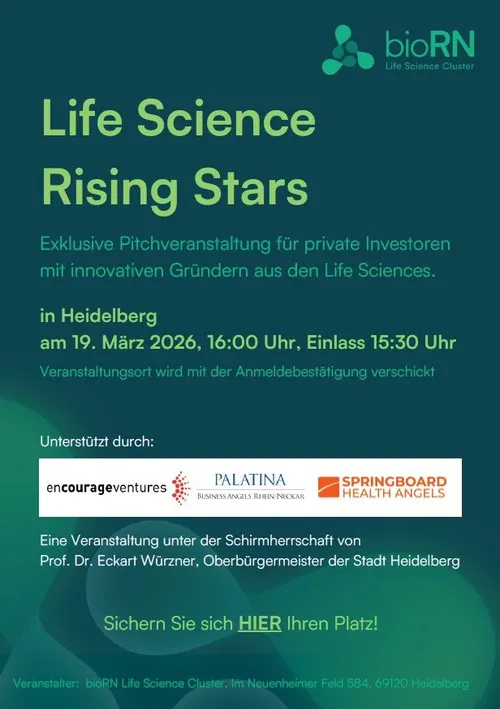 bioRN
Life Science Cluster

Life Science Rising Stars

Exklusive Pitchveranstaltung für private Investoren mit innovativen Gründern aus den Life Sciences.

in Heidelberg
am 19. März 2026, 16:00 Uhr, Einlass 15:30 Uhr

Veranstaltungsort wird mit der Anmeldebestätigung verschickt

Unterstützt durch:

encourageventures

PALATINA
BUSINESS ANGELS RHEIN-NECKAR

SPRINGBOARD
HEALTH ANGELS

Eine Veranstaltung unter der Schirmherrschaft von Prof. Dr. Eckart Würzner, Oberbürgermeister der Stadt Heidelberg

Sichern Sie sich HIER Ihren Platz!

Veranstalter: bioRN Life Science Cluster, Im Neuenheimer Feld 584, 69120 Heidelberg